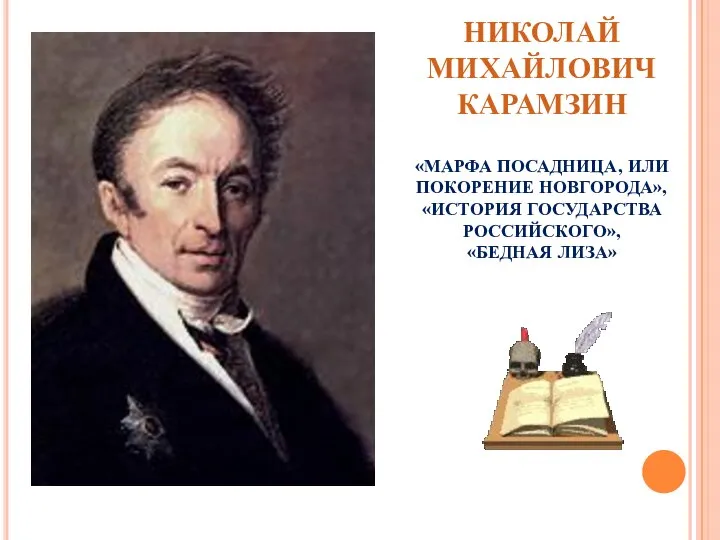 НИКОЛАЙ МИХАЙЛОВИЧ КАРАМЗИН

«МАРФА ПОСАДНИЦА, ИЛИ ПОКОРЕНИЕ НОВГОРОДА», «ИСТОРИЯ ГОСУДАРСТВА РОССИЙСКОГО», «БЕДНАЯ ЛИЗА»